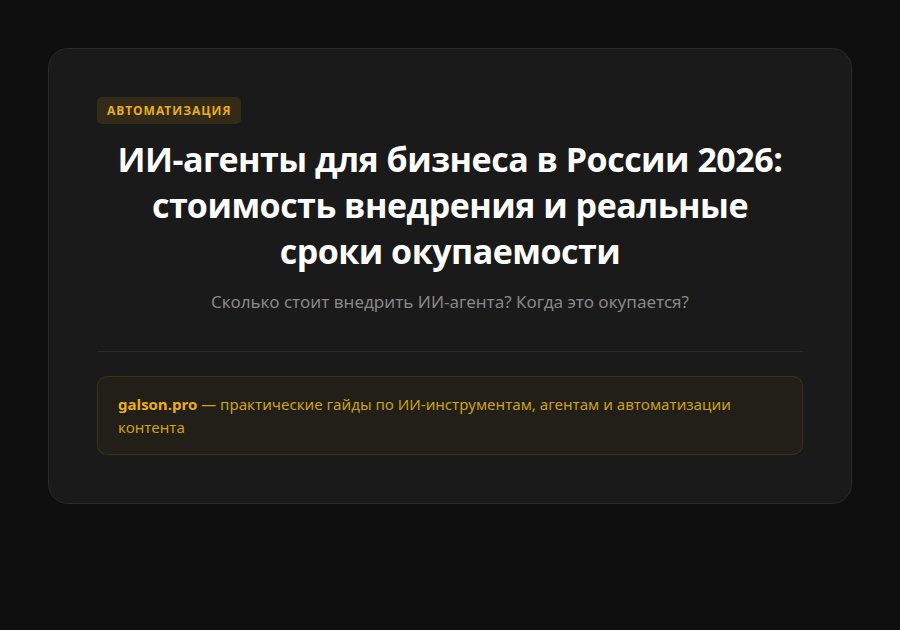 АВТОМАТИЗАЦИЯ

ИИ-агенты для бизнеса в России 2026: стоимость внедрения и реальные сроки окупаемости

Сколько стоит внедрить ИИ-агента? Когда это окупается?

galson.pro — практические гайды по ИИ-инструментам, агентам и автоматизации контента